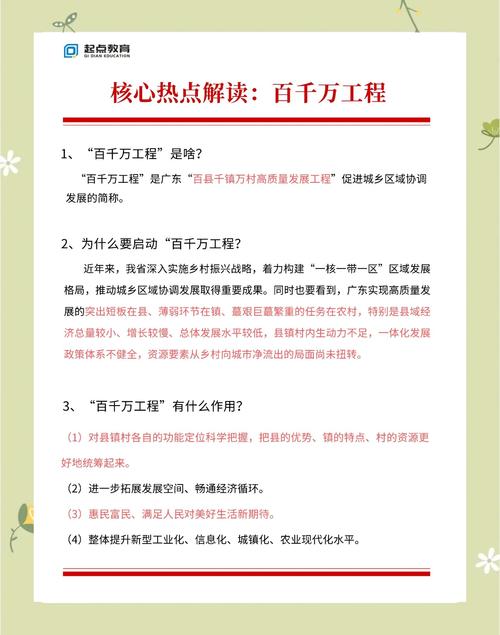 起点教育
QI DIAN EDUCATION

核心热点解读：百千万工程

1、“百千万工程”是啥？

“百千万工程”是广东“百县千镇万村高质量发展工程”促进城乡区域协调发展的简称。

2、为什么要启动“百千万工程？

近年来，我省深入实施乡村振兴战略，着力构建“一核一带一区”区域发展格局，推动城乡区域协调发展取得重要成果。同时也要看到，广东实现高质量发展的突出短板在县、薄弱环节在镇、最艰巨最繁重的任务在农村，特别是县域经济总量较小、增长较慢、总体发展水平较低，县镇村内生动力不足，一体化发展政策体系不健全，资源要素从乡村向城市净流出的局面尚未扭转。

3、“百千万工程”有什么作用？

（1）对县镇村各自的功能定位科学把握，把县的优势、镇的特点、村的资源更好地统筹起来。

（2）进一步拓展发展空间、畅通经济循环。

（3）惠民富民、满足人民对美好生活新期待。

（4）整体提升新型工业化、信息化、城镇化、农业现代化水平。